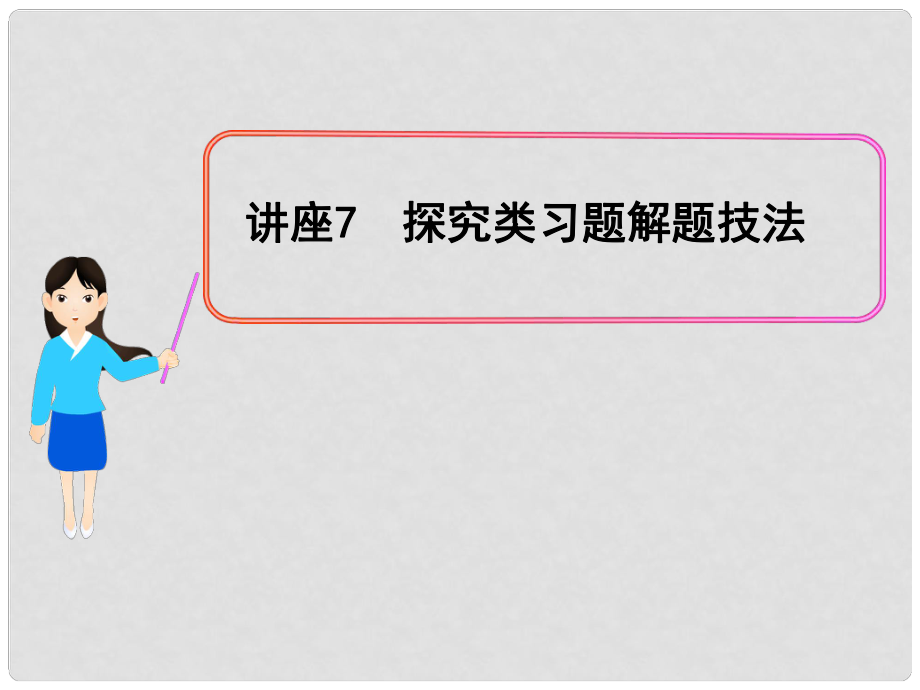 讲座7　探究类习题解题技法